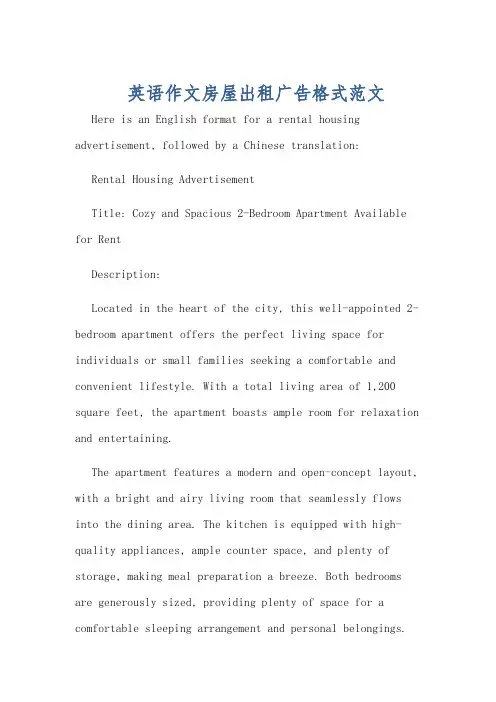 英语作文房屋出租广告格式范文

Here is an English format for a rental housing advertisement, followed by a Chinese translation:

Rental Housing Advertisement

Title: Cozy and Spacious 2-Bedroom Apartment Available for Rent

Description:

Located in the heart of the city, this well-appointed 2-bedroom apartment offers the perfect living space for individuals or small families seeking a comfortable and convenient lifestyle. With a total living area of 1,200 square feet, the apartment boasts ample room for relaxation and entertaining.

The apartment features a modern and open-concept layout, with a bright and airy living room that seamlessly flows into the dining area. The kitchen is equipped with high-quality appliances, ample counter space, and plenty of storage, making meal preparation a breeze. Both bedrooms are generously sized, providing plenty of space for a comfortable sleeping arrangement and personal belongings.